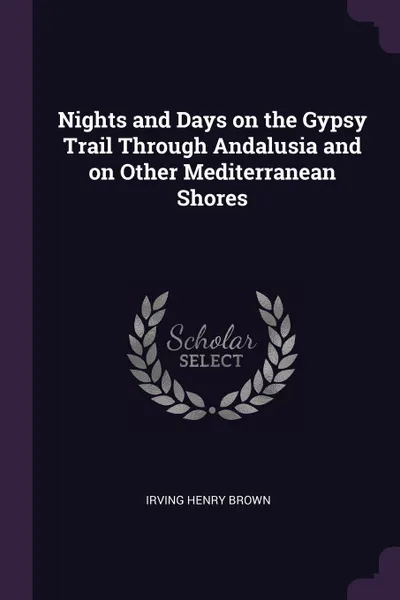 Nights and Days on the Gypsy Trail Through Andalusia and on Other Mediterranean Shores

Scholar
SELECT

IRVING HENRY BROWN